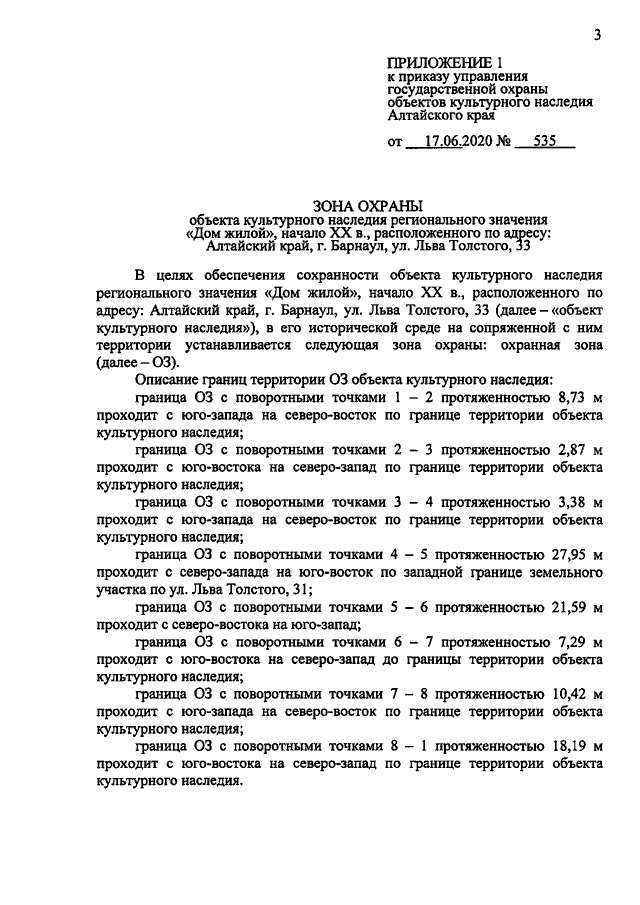 3

ПРИЛОЖЕНИЕ 1
к приказу управления государственной охраны объектов культурного наследия Алтайского края

от 17.06.2020 № 535

ЗОНА ОХРАНЫ
объекта культурного наследия регионального значения «Дом жилой», начало XX в., расположенного по адресу: Алтайский край, г. Барнаул, ул. Льва Толстого, 33

В целях обеспечения сохранности объекта культурного наследия регионального значения «Дом жилой», начало XX в., расположенного по адресу: Алтайский край, г. Барнаул, ул. Льва Толстого, 33 (далее – «объект культурного наследия»), в его исторической среде на сопряженной с ним территории устанавливается следующая зона охраны: охранная зона (далее – ОЗ).

Описание границ территории ОЗ объекта культурного наследия:

граница ОЗ с поворотными точками 1 – 2 протяженностью 8,73 м проходит с юго-запада на северо-восток по границе территории объекта культурного наследия;

граница ОЗ с поворотными точками 2 – 3 протяженностью 2,87 м проходит с юго-востока на северо-запад по границе территории объекта культурного наследия;

граница ОЗ с поворотными точками 3 – 4 протяженностью 3,38 м проходит с юго-запада на северо-восток по границе территории объекта культурного наследия;

граница ОЗ с поворотными точками 4 – 5 протяженностью 27,95 м проходит с северо-запада на юго-восток по западной границе земельного участка по ул. Льва Толстого, 31;

граница ОЗ с поворотными точками 5 – 6 протяженностью 21,59 м проходит с северо-востока на юго-запад;

граница ОЗ с поворотными точками 6 – 7 протяженностью 7,29 м проходит с юго-востока на северо-запад до границы территории объекта культурного наследия;

граница ОЗ с поворотными точками 7 – 8 протяженностью 10,42 м проходит с юго-запада на северо-восток по границе территории объекта культурного наследия;

граница ОЗ с поворотными точками 8 – 1 протяженностью 18,19 м проходит с юго-востока на северо-запад по границе территории объекта культурного наследия.